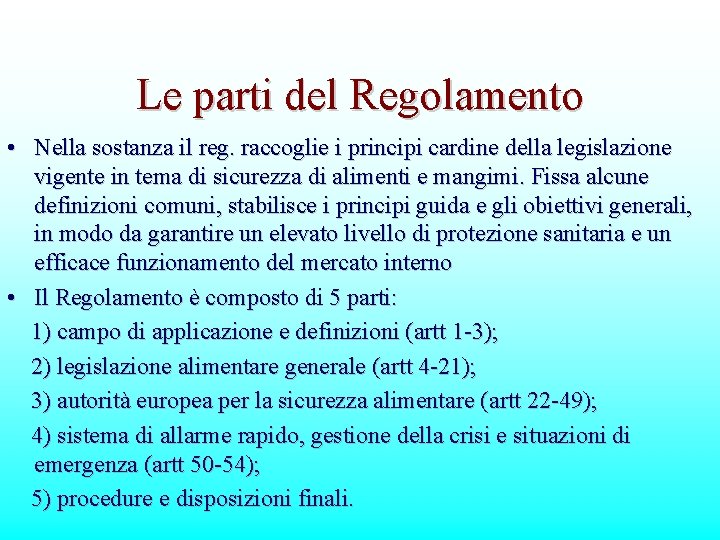 Le parti del Regolamento

• Nella sostanza il reg. raccoglie i principi cardine della legislazione vigente in tema di sicurezza di alimenti e mangimi. Fissa alcune definizioni comuni, stabilisce i principi guida e gli obiettivi generali, in modo da garantire un elevato livello di protezione sanitaria e un efficace funzionamento del mercato interno

• Il Regolamento è composto di 5 parti:

1) campo di applicazione e definizioni (artt 1-3);

2) legislazione alimentare generale (artt 4-21);

3) autorità europea per la sicurezza alimentare (artt 22-49);

4) sistema di allarme rapido, gestione della crisi e situazioni di emergenza (artt 50-54);

5) procedure e disposizioni finali.